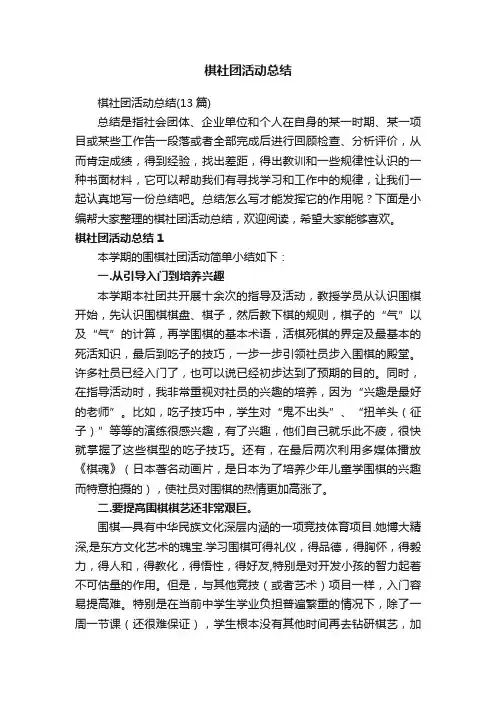 棋社团活动总结

棋社团活动总结(13 篇)

总结是指社会团体、企业单位和个人在自身的某一时期、某一项目或某些工作告一段落或者全部完成后进行回顾检查、分析评价，从而肯定成绩，得到经验，找出差距，得出教训和一些规律性认识的一种书面材料，它可以帮助我们有寻找学习和工作中的规律，让我们一起认真地写一份总结吧。总结怎么写才能发挥它的作用呢？下面是小编帮大家整理的棋社团活动总结，欢迎阅读，希望大家能够喜欢。

棋社团活动总结 1

本学期的围棋社团活动简单小结如下：

一.从引导入门到培养兴趣

本学期本社团共开展十余次的指导及活动，教授学员从认识围棋开始，先认识围棋棋盘、棋子，然后教下棋的规则，棋子的“气”以及“气”的计算，再学围棋的基本术语，活棋死棋的界定及最基本的死活知识，最后到吃子的技巧，一步一步引领社员步入围棋的殿堂。许多社员已经入门了，也可以说已经初步达到了预期的目的。同时，在指导活动时，我非常重视对社员的兴趣的培养，因为“兴趣是最好的老师”。比如，吃子技巧中，学生对“鬼不出头”、“扭羊头（征子）”等等的演练很感兴趣，有了兴趣，他们自己就乐此不疲，很快就掌握了这些棋型的吃子技巧。还有，在最后两次利用多媒体播放《棋魂》（日本著名动画片，是日本为了培养少年儿童学围棋的兴趣而特意拍摄的），使社员对围棋的热情更加高涨了。

二.要提高围棋棋艺还非常艰巨。

围棋—具有中华民族文化深层内涵的一项竞技体育项目.她博大精深,是东方文化艺术的瑰宝.学习围棋可得礼仪，得品德，得胸怀，得毅力，得人和，得教化，得悟性，得好友,特别是对开发小孩的智力起着不可估量的作用。但是，与其他竞技（或者艺术）项目一样，入门容易提高难。特别是在当前中学生学业负担普遍繁重的情况下，除了一周一节课（还很难保证），学生根本没有其他时间再去钻研棋艺，加